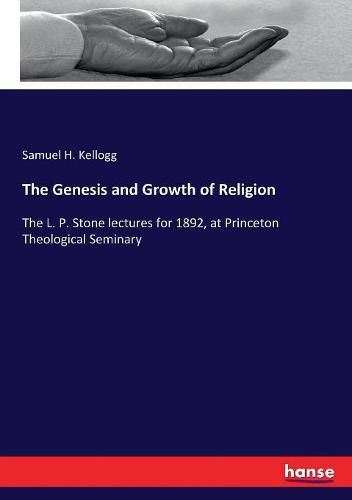 Samuel H. Kellogg

The Genesis and Growth of Religion

The L. P. Stone lectures for 1892, at Princeton Theological Seminary

hanse